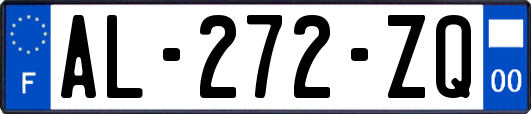 F
AL-272-ZQ
00